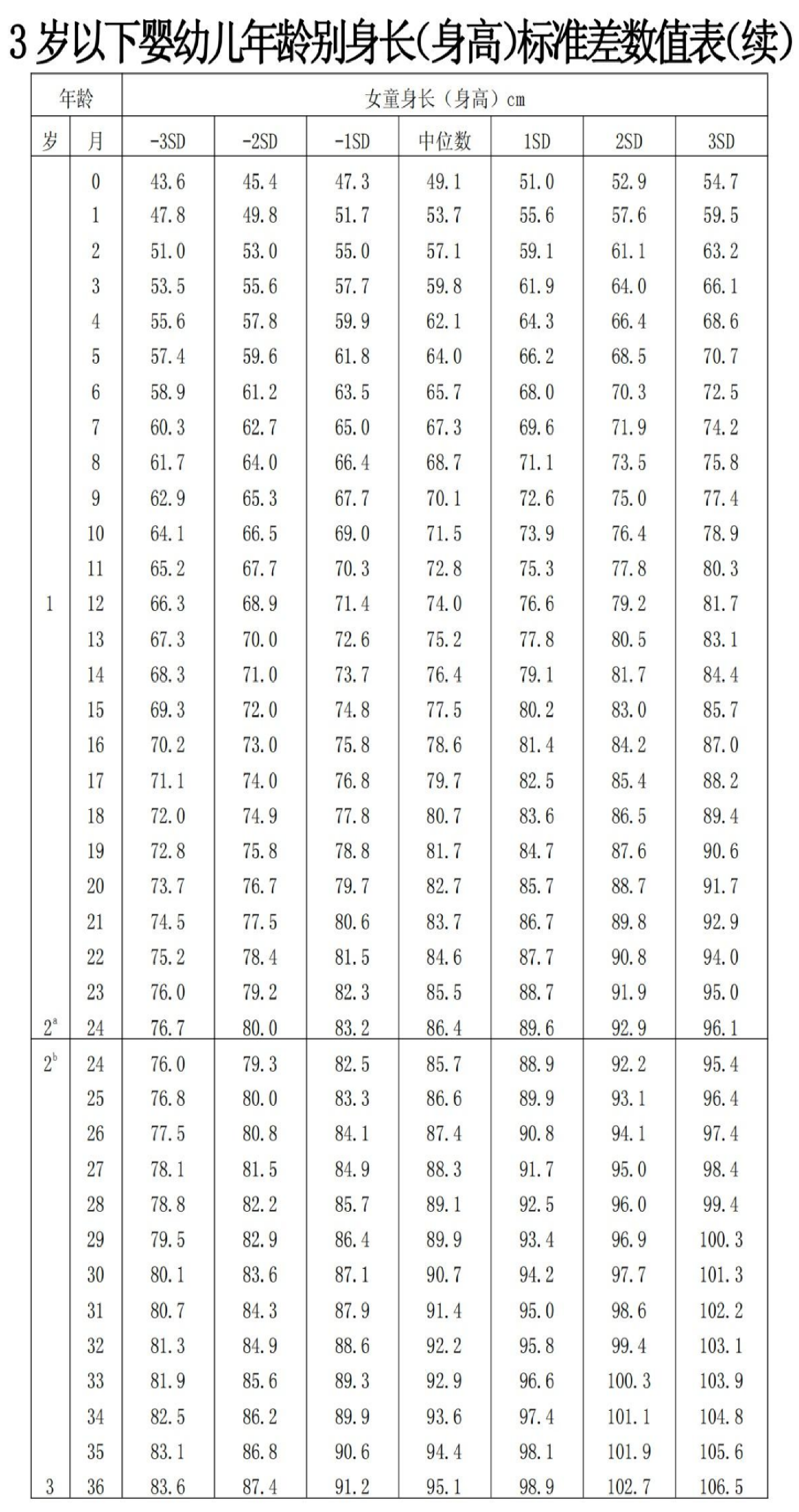 3 岁以下婴幼儿年龄别身长(身高)标准差数值表(续)

| 年龄 | | 女童身长（身高）cm | | | | | | |
|---|---|---|---|---|---|---|---|---|
| 岁 | 月 | -3SD | -2SD | -1SD | 中位数 | 1SD | 2SD | 3SD |
| | 0 | 43.6 | 45.4 | 47.3 | 49.1 | 51.0 | 52.9 | 54.7 |
| | 1 | 47.8 | 49.8 | 51.7 | 53.7 | 55.6 | 57.6 | 59.5 |
| | 2 | 51.0 | 53.0 | 55.0 | 57.1 | 59.1 | 61.1 | 63.2 |
| | 3 | 53.5 | 55.6 | 57.7 | 59.8 | 61.9 | 64.0 | 66.1 |
| | 4 | 55.6 | 57.8 | 59.9 | 62.1 | 64.3 | 66.4 | 68.6 |
| | 5 | 57.4 | 59.6 | 61.8 | 64.0 | 66.2 | 68.5 | 70.7 |
| | 6 | 58.9 | 61.2 | 63.5 | 65.7 | 68.0 | 70.3 | 72.5 |
| | 7 | 60.3 | 62.7 | 65.0 | 67.3 | 69.6 | 71.9 | 74.2 |
| | 8 | 61.7 | 64.0 | 66.4 | 68.7 | 71.1 | 73.5 | 75.8 |
| | 9 | 62.9 | 65.3 | 67.7 | 70.1 | 72.6 | 75.0 | 77.4 |
| | 10 | 64.1 | 66.5 | 69.0 | 71.5 | 73.9 | 76.4 | 78.9 |
| | 11 | 65.2 | 67.7 | 70.3 | 72.8 | 75.3 | 77.8 | 80.3 |
| 1 | 12 | 66.3 | 68.9 | 71.4 | 74.0 | 76.6 | 79.2 | 81.7 |
| | 13 | 67.3 | 70.0 | 72.6 | 75.2 | 77.8 | 80.5 | 83.1 |
| | 14 | 68.3 | 71.0 | 73.7 | 76.4 | 79.1 | 81.7 | 84.4 |
| | 15 | 69.3 | 72.0 | 74.8 | 77.5 | 80.2 | 83.0 | 85.7 |
| | 16 | 70.2 | 73.0 | 75.8 | 78.6 | 81.4 | 84.2 | 87.0 |
| | 17 | 71.1 | 74.0 | 76.8 | 79.7 | 82.5 | 85.4 | 88.2 |
| | 18 | 72.0 | 74.9 | 77.8 | 80.7 | 83.6 | 86.5 | 89.4 |
| | 19 | 72.8 | 75.8 | 78.8 | 81.7 | 84.7 | 87.6 | 90.6 |
| | 20 | 73.7 | 76.7 | 79.7 | 82.7 | 85.7 | 88.7 | 91.7 |
| | 21 | 74.5 | 77.5 | 80.6 | 83.7 | 86.7 | 89.8 | 92.9 |
| | 22 | 75.2 | 78.4 | 81.5 | 84.6 | 87.7 | 90.8 | 94.0 |
| | 23 | 76.0 | 79.2 | 82.3 | 85.5 | 88.7 | 91.9 | 95.0 |
| $2^a$ | 24 | 76.7 | 80.0 | 83.2 | 86.4 | 89.6 | 92.9 | 96.1 |
| $2^b$ | 24 | 76.0 | 79.3 | 82.5 | 85.7 | 88.9 | 92.2 | 95.4 |
| | 25 | 76.8 | 80.0 | 83.3 | 86.6 | 89.9 | 93.1 | 96.4 |
| | 26 | 77.5 | 80.8 | 84.1 | 87.4 | 90.8 | 94.1 | 97.4 |
| | 27 | 78.1 | 81.5 | 84.9 | 88.3 | 91.7 | 95.0 | 98.4 |
| | 28 | 78.8 | 82.2 | 85.7 | 89.1 | 92.5 | 96.0 | 99.4 |
| | 29 | 79.5 | 82.9 | 86.4 | 89.9 | 93.4 | 96.9 | 100.3 |
| | 30 | 80.1 | 83.6 | 87.1 | 90.7 | 94.2 | 97.7 | 101.3 |
| | 31 | 80.7 | 84.3 | 87.9 | 91.4 | 95.0 | 98.6 | 102.2 |
| | 32 | 81.3 | 84.9 | 88.6 | 92.2 | 95.8 | 99.4 | 103.1 |
| | 33 | 81.9 | 85.6 | 89.3 | 92.9 | 96.6 | 100.3 | 103.9 |
| | 34 | 82.5 | 86.2 | 89.9 | 93.6 | 97.4 | 101.1 | 104.8 |
| | 35 | 83.1 | 86.8 | 90.6 | 94.4 | 98.1 | 101.9 | 105.6 |
| 3 | 36 | 83.6 | 87.4 | 91.2 | 95.1 | 98.9 | 102.7 | 106.5 |